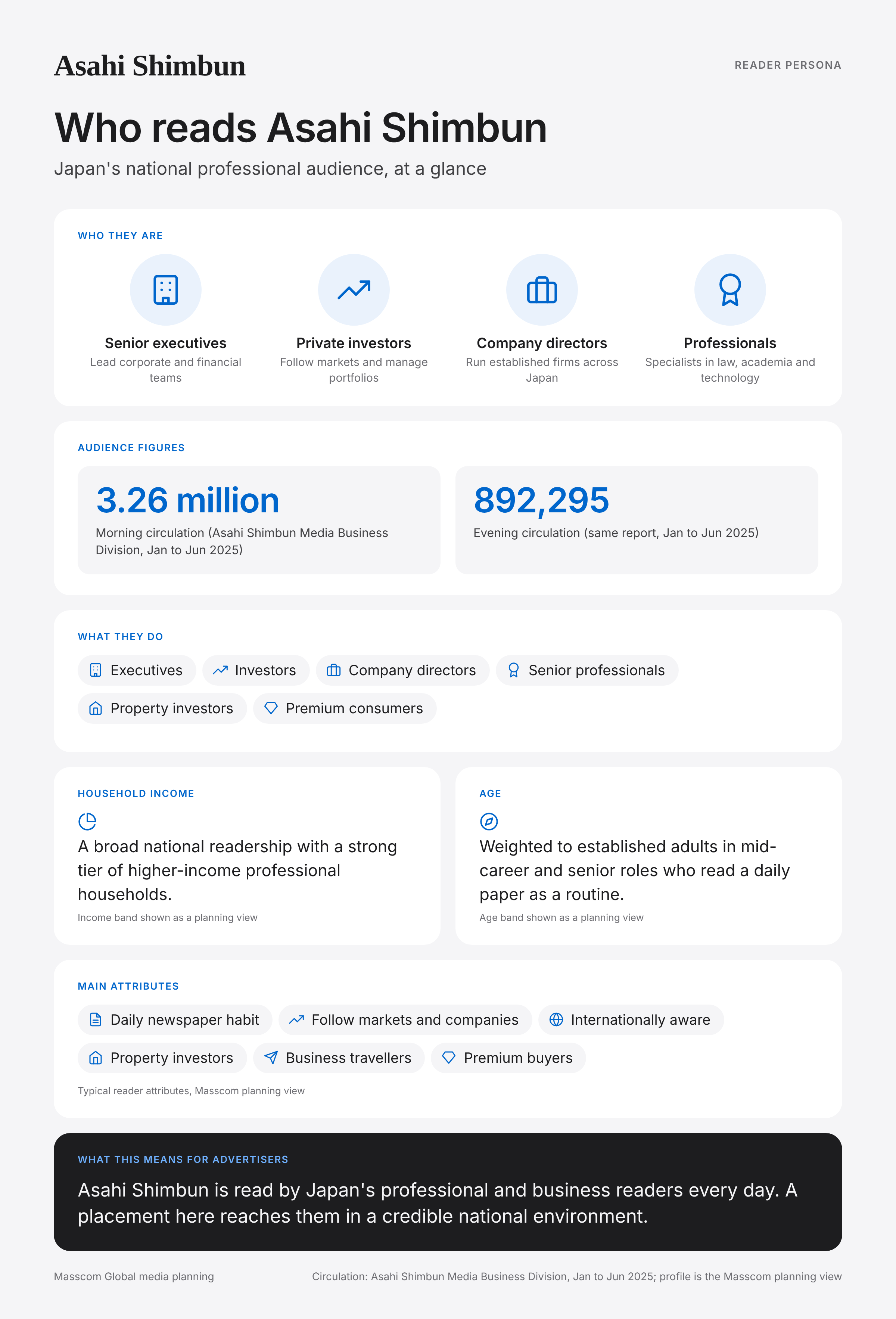 Asahi Shimbun

READER PERSONA

Who reads Asahi Shimbun

Japan's national professional audience, at a glance

WHO THEY ARE

Senior executives
Lead corporate and financial teams

Private investors
Follow markets and manage portfolios

Company directors
Run established firms across Japan

Professionals
Specialists in law, academia and technology

AUDIENCE FIGURES

3.26 million
Morning circulation (Asahi Shimbun Media Business Division, Jan to Jun 2025)

892,295
Evening circulation (same report, Jan to Jun 2025)

WHAT THEY DO

Executives
Investors
Company directors
Senior professionals
Property investors
Premium consumers

HOUSEHOLD INCOME

A broad national readership with a strong tier of higher-income professional households.

Income band shown as a planning view

AGE

Weighted to established adults in mid-career and senior roles who read a daily paper as a routine.

Age band shown as a planning view

MAIN ATTRIBUTES

Daily newspaper habit
Follow markets and companies
Internationally aware
Property investors
Business travellers
Premium buyers

Typical reader attributes, Masscom planning view

WHAT THIS MEANS FOR ADVERTISERS

Asahi Shimbun is read by Japan's professional and business readers every day. A placement here reaches them in a credible national environment.

Masscom Global media planning

Circulation: Asahi Shimbun Media Business Division, Jan to Jun 2025; profile is the Masscom planning view